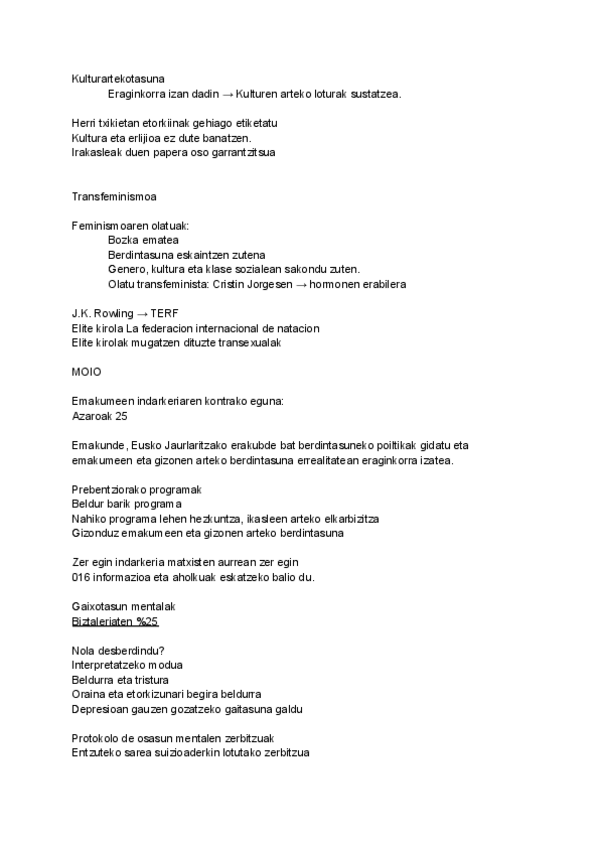 Kulturartekotasuna
Eraginkorra izan dadin → Kulturen arteko loturak sustatzea.

Herri txikietan etorkiinak gehiago etiketatu
Kultura eta erlijioa ez dute banatzen.
Irakasleak duen papera oso garrantzitsua

Transfeminismoa

Feminismoaren olatuak:
Bozka ematea
Berdintasuna eskaintzen zutena
Genero, kultura eta klase sozialean sakondu zuten.
Olatu transfeminista: Cristin Jorgesen → hormonen erabilera

J.K. Rowling → TERF
Elite kirola La federacion internacional de natacion
Elite kirolak mugatzen dituzte transexualak

MOIO

Emakumeen indarkeriaren kontrako eguna:
Azaroak 25

Emakunde, Eusko Jaurlaritzako erakubde bat berdintasuneko poiltikak gidatu eta emakumeen eta gizonen arteko berdintasuna errealitatean eraginkorra izatea.

Prebentziorako programak
Beldur barik programa
Nahiko programa lehen hezkuntza, ikasleen arteko elkarbizitza
Gizonduz emakumeen eta gizonen arteko berdintasuna

Zer egin indarkeria matxisten aurrean zer egin
016 informazioa eta aholkuak eskatzeko balio du.

Gaixotasun mentalak
Biztaleriaten %25

Nola desberdindu?
Interpretatzeko modua
Beldurra eta tristura
Oraina eta etorkizunari begira beldurra
Depresioan gauzen gozatzeko gaitasuna galdu

Protokolo de osasun mentalen zerbitzuak
Entzuteko sarea suizioaderkin lotutako zerbitzua